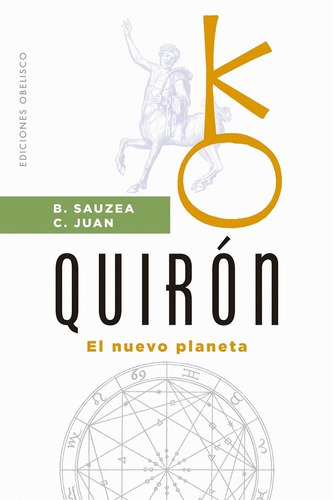 EDICIONES OBELISCO

B. SAUZEA
C. JUAN

QUIRÓN

El nuevo planeta